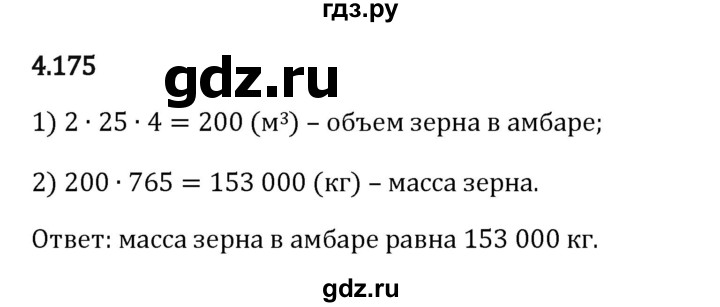 гдз.ру

4.175

gdz.ru

1) $2 \cdot 25 \cdot 4 = 200$ (м³) – объем зерна в амбаре;

2) $200 \cdot 765 = 153\ 000$ (кг) – масса зерна.

Ответ: масса зерна в амбаре равна 153 000 кг.

gdz.ru